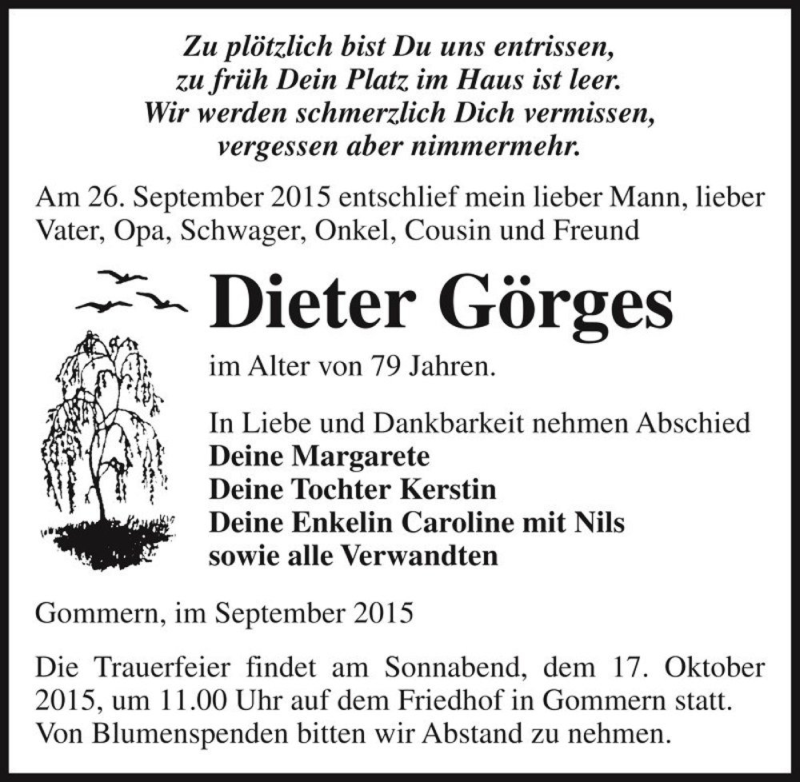 Zu plötzlich bist Du uns entrissen,
zu früh Dein Platz im Haus ist leer.
Wir werden schmerzlich Dich vermissen,
vergessen aber nimmermehr.

Am 26. September 2015 entschlief mein lieber Mann, lieber Vater, Opa, Schwager, Onkel, Cousin und Freund

Dieter Görges

im Alter von 79 Jahren.

In Liebe und Dankbarkeit nehmen Abschied
Deine Margarete
Deine Tochter Kerstin
Deine Enkelin Caroline mit Nils
sowie alle Verwandten

Gommern, im September 2015

Die Trauerfeier findet am Sonnabend, dem 17. Oktober 2015, um 11.00 Uhr auf dem Friedhof in Gommern statt. Von Blumenspenden bitten wir Abstand zu nehmen.